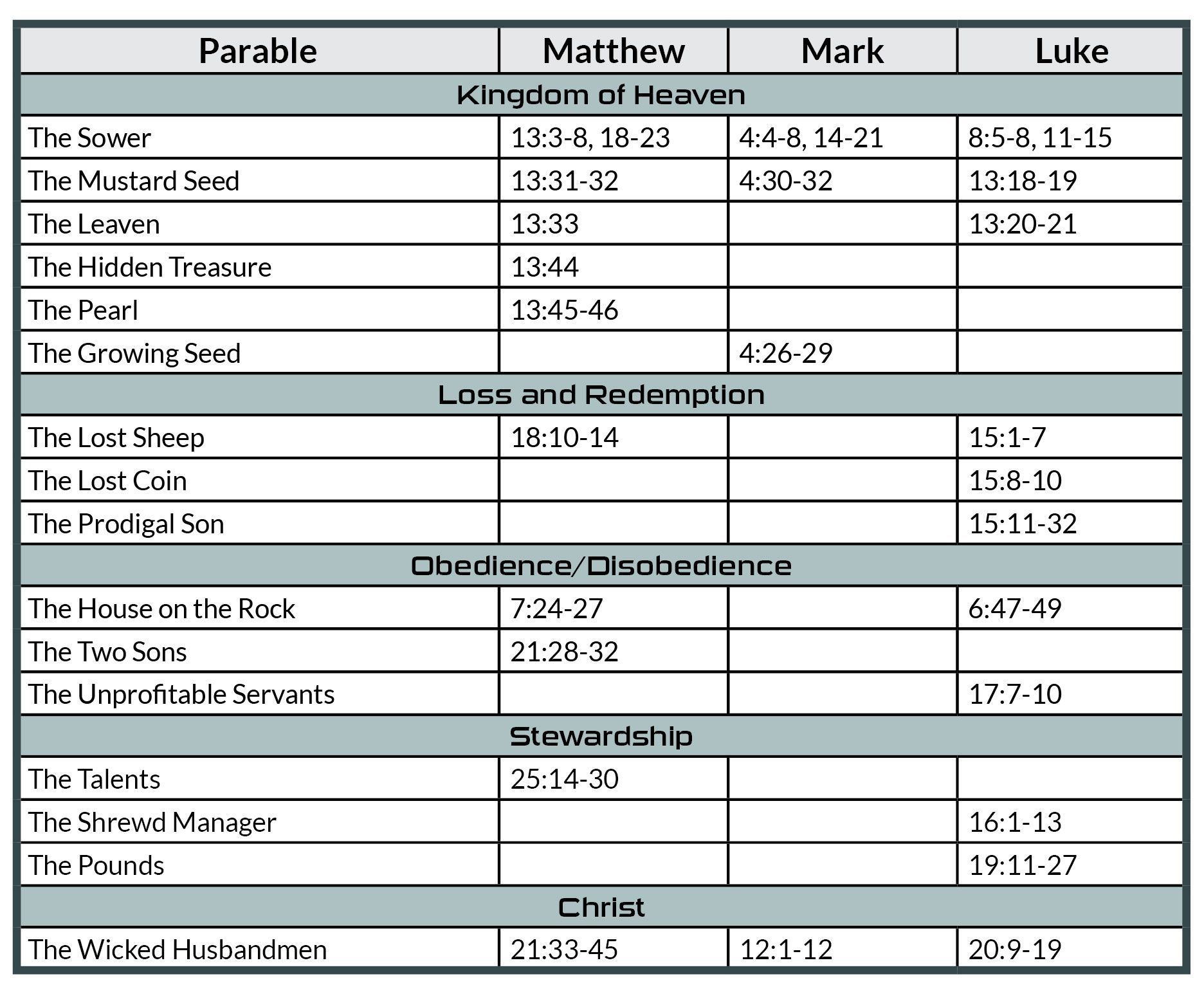 | Parable | Matthew | Mark | Luke |
|---|---|---|---|
| Kingdom of Heaven | | | |
| The Sower | 13:3-8, 18-23 | 4:4-8, 14-21 | 8:5-8, 11-15 |
| The Mustard Seed | 13:31-32 | 4:30-32 | 13:18-19 |
| The Leaven | 13:33 | | 13:20-21 |
| The Hidden Treasure | 13:44 | | |
| The Pearl | 13:45-46 | | |
| The Growing Seed | | 4:26-29 | |
| Loss and Redemption | | | |
| The Lost Sheep | 18:10-14 | | 15:1-7 |
| The Lost Coin | | | 15:8-10 |
| The Prodigal Son | | | 15:11-32 |
| Obedience/Disobedience | | | |
| The House on the Rock | 7:24-27 | | 6:47-49 |
| The Two Sons | 21:28-32 | | |
| The Unprofitable Servants | | | 17:7-10 |
| Stewardship | | | |
| The Talents | 25:14-30 | | |
| The Shrewd Manager | | | 16:1-13 |
| The Pounds | | | 19:11-27 |
| Christ | | | |
| The Wicked Husbandmen | 21:33-45 | 12:1-12 | 20:9-19 |